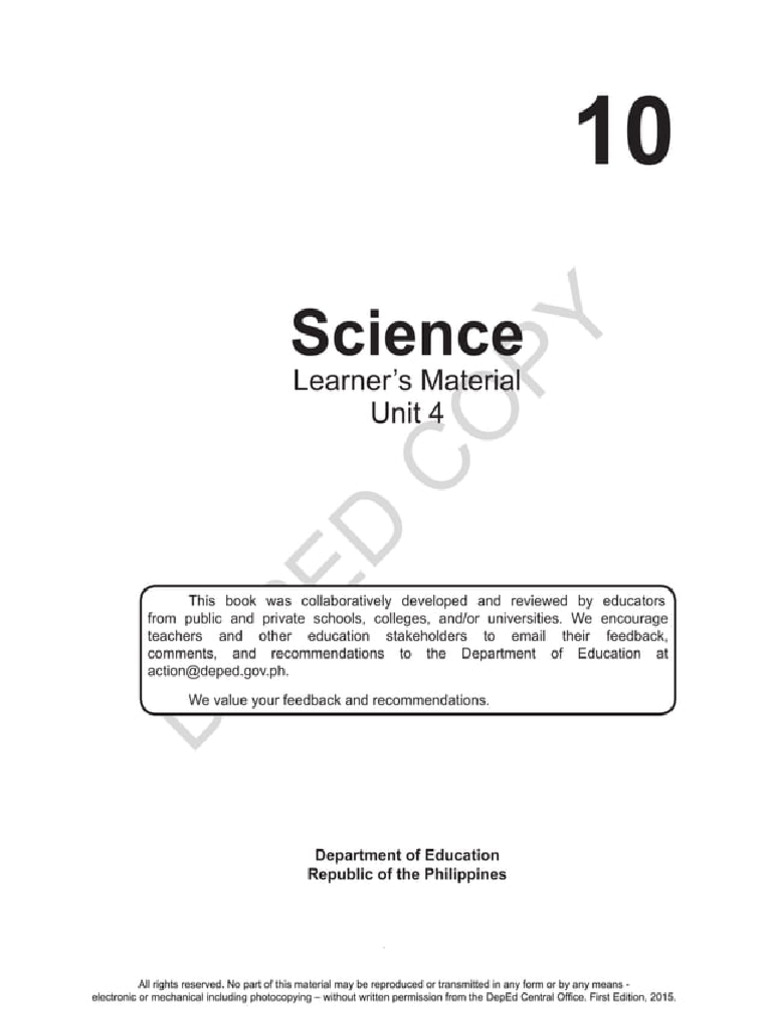 10

Science
Learner's Material
Unit 4

DEPED COPY

This book was collaboratively developed and reviewed by educators from public and private schools, colleges, and/or universities. We encourage teachers and other education stakeholders to email their feedback, comments, and recommendations to the Department of Education at action@deped.gov.ph.

We value your feedback and recommendations.

Department of Education
Republic of the Philippines

All rights reserved. No part of this material may be reproduced or transmitted in any form or by any means - electronic or mechanical including photocopying – without written permission from the DepEd Central Office. First Edition, 2015.